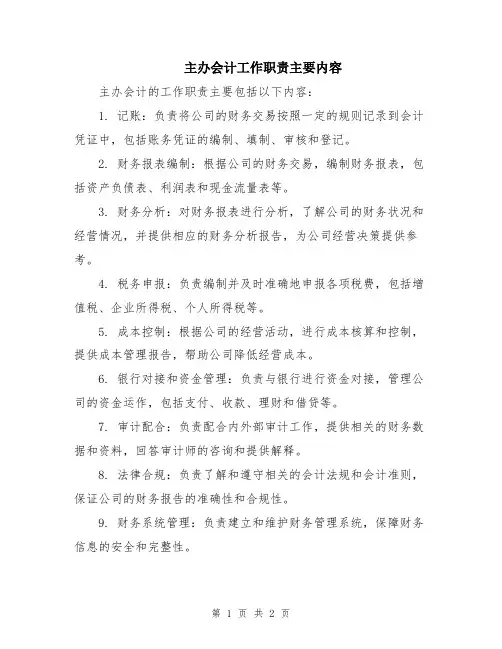 主办会计工作职责主要内容

主办会计的工作职责主要包括以下内容：

1. 记账：负责将公司的财务交易按照一定的规则记录到会计凭证中，包括账务凭证的编制、填制、审核和登记。

2. 财务报表编制：根据公司的财务交易，编制财务报表，包括资产负债表、利润表和现金流量表等。

3. 财务分析：对财务报表进行分析，了解公司的财务状况和经营情况，并提供相应的财务分析报告，为公司经营决策提供参考。

4. 税务申报：负责编制并及时准确地申报各项税费，包括增值税、企业所得税、个人所得税等。

5. 成本控制：根据公司的经营活动，进行成本核算和控制，提供成本管理报告，帮助公司降低经营成本。

6. 银行对接和资金管理：负责与银行进行资金对接，管理公司的资金运作，包括支付、收款、理财和借贷等。

7. 审计配合：负责配合内外部审计工作，提供相关的财务数据和资料，回答审计师的咨询和提供解释。

8. 法律合规：负责了解和遵守相关的会计法规和会计准则，保证公司的财务报告的准确性和合规性。

9. 财务系统管理：负责建立和维护财务管理系统，保障财务信息的安全和完整性。

第 1 页 共 2 页